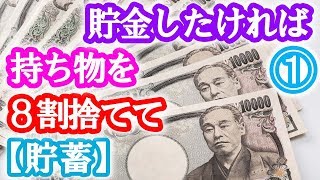 貯金したければ

持ち物を

①

８割捨てて

【貯蓄】

10000

10000